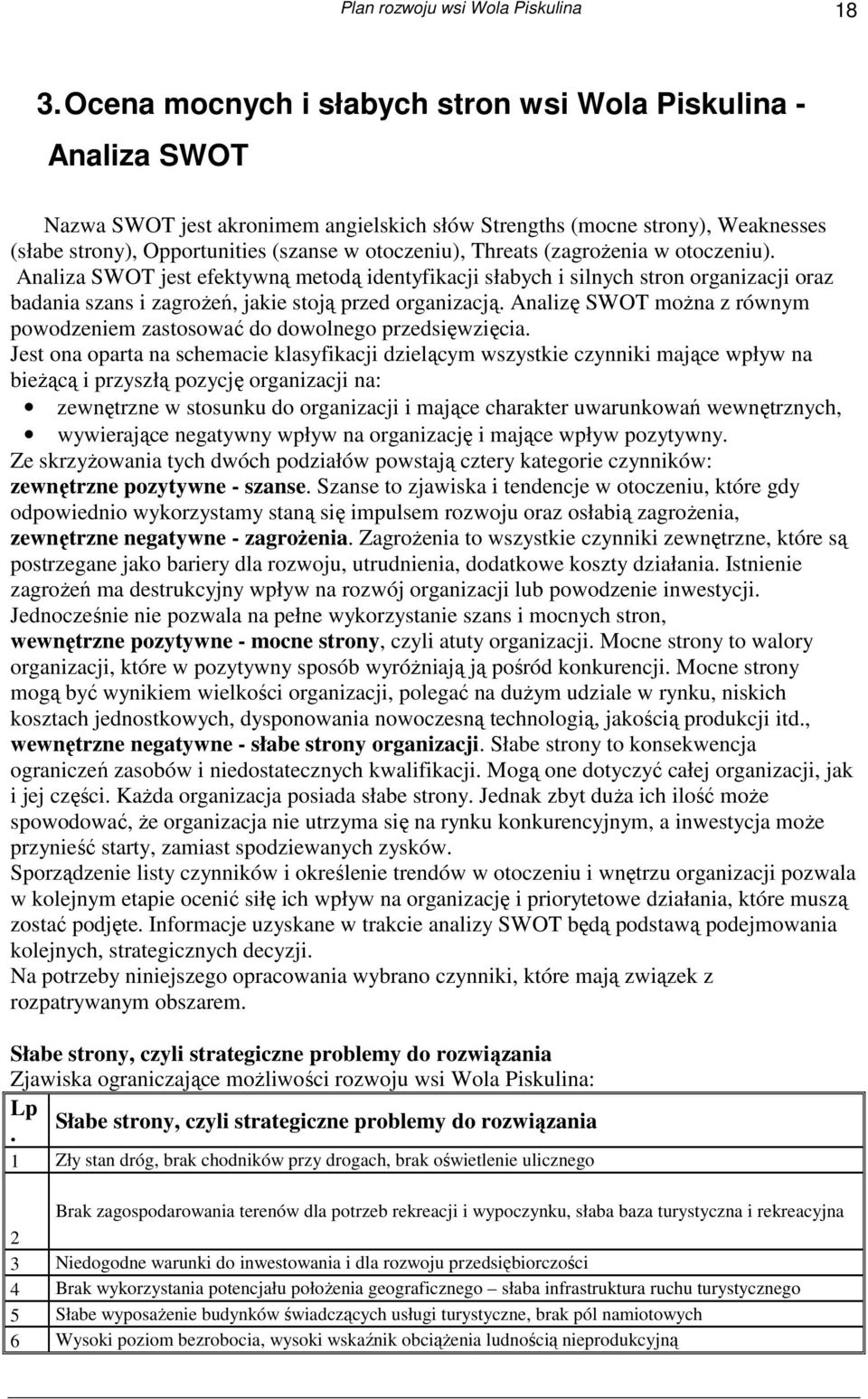 Plan rozwoju wsi Wola Piskulina 18

3. Ocena mocnych i słabych stron wsi Wola Piskulina - Analiza SWOT

Nazwa SWOT jest akronimem angielskich słów Strengths (mocne strony), Weaknesses (słabe strony), Opportunities (szanse w otoczeniu), Threats (zagrożenia w otoczeniu). Analiza SWOT jest efektywną metodą identyfikacji słabych i silnych stron organizacji oraz badania szans i zagrożeń, jakie stoją przed organizacją. Analizę SWOT można z równym powodzeniem zastosować do dowolnego przedsięwzięcia.
Jest ona oparta na schemacie klasyfikacji dzielącym wszystkie czynniki mające wpływ na bieżącą i przyszłą pozycję organizacji na:
• zewnętrzne w stosunku do organizacji i mające charakter uwarunkowań wewnętrznych,
• wywierające negatywny wpływ na organizację i mające wpływ pozytywny.
Ze skrzyżowania tych dwóch podziałów powstają cztery kategorie czynników:
zewnętrzne pozytywne - szanse. Szanse to zjawiska i tendencje w otoczeniu, które gdy odpowiednio wykorzystamy staną się impulsem rozwoju oraz osłabią zagrożenia,
zewnętrzne negatywne - zagrożenia. Zagrożenia to wszystkie czynniki zewnętrzne, które są postrzegane jako bariery dla rozwoju, utrudnienia, dodatkowe koszty działania. Istnienie zagrożeń ma destrukcyjny wpływ na rozwój organizacji lub powodzenie inwestycji. Jednocześnie nie pozwala na pełne wykorzystanie szans i mocnych stron,
wewnętrzne pozytywne - mocne strony, czyli atuty organizacji. Mocne strony to walory organizacji, które w pozytywny sposób wyróżniają ją pośród konkurencji. Mocne strony mogą być wynikiem wielkości organizacji, polegać na dużym udziale w rynku, niskich kosztach jednostkowych, dysponowania nowoczesną technologią, jakością produkcji itd.,
wewnętrzne negatywne - słabe strony organizacji. Słabe strony to konsekwencja ograniczeń zasobów i niedostatecznych kwalifikacji. Mogą one dotyczyć całej organizacji, jak i jej części. Każda organizacja posiada słabe strony. Jednak zbyt duża ich ilość może spowodować, że organizacja nie utrzyma się na rynku konkurencyjnym, a inwestycja może przynieść starty, zamiast spodziewanych zysków.
Sporządzenie listy czynników i określenie trendów w otoczeniu i wnętrzu organizacji pozwala w kolejnym etapie ocenić siłę ich wpływ na organizację i priorytetowe działania, które muszą zostać podjęte. Informacje uzyskane w trakcie analizy SWOT będą podstawą podejmowania kolejnych, strategicznych decyzji.
Na potrzeby niniejszego opracowania wybrano czynniki, które mają związek z rozpatrywanym obszarem.

Słabe strony, czyli strategiczne problemy do rozwiązania
Zjawiska ograniczające możliwości rozwoju wsi Wola Piskulina:

| Lp. | Słabe strony, czyli strategiczne problemy do rozwiązania |
|---|---|
| 1 | Zły stan dróg, brak chodników przy drogach, brak oświetlenie ulicznego |
| 2 | Brak zagospodarowania terenów dla potrzeb rekreacji i wypoczynku, słaba baza turystyczna i rekreacyjna |
| 3 | Niedogodne warunki do inwestowania i dla rozwoju przedsiębiorczości |
| 4 | Brak wykorzystania potencjału położenia geograficznego – słaba infrastruktura ruchu turystycznego |
| 5 | Słabe wyposażenie budynków świadczących usługi turystyczne, brak pól namiotowych |
| 6 | Wysoki poziom bezrobocia, wysoki wskaźnik obciążenia ludnością nieprodukcyjną |